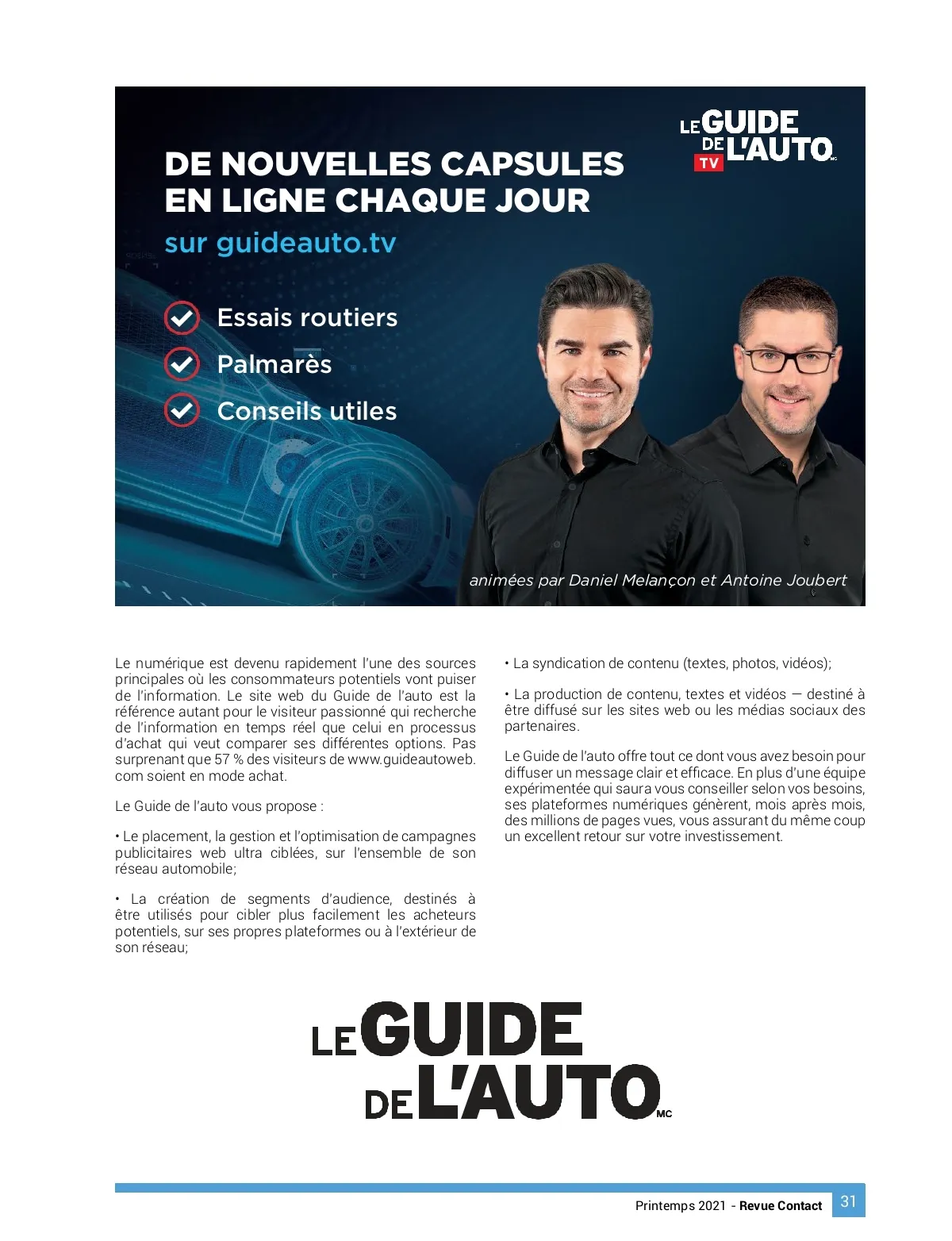 LE GUIDE DE L'AUTO MC TV

DE NOUVELLES CAPSULES EN LIGNE CHAQUE JOUR

sur guideauto.tv

Essais routiers

Palmarès

Conseils utiles

animées par Daniel Melançon et Antoine Joubert

Le numérique est devenu rapidement l'une des sources principales où les consommateurs potentiels vont puiser de l'information. Le site web du Guide de l'auto est la référence autant pour le visiteur passionné qui recherche de l'information en temps réel que celui en processus d'achat qui veut comparer ses différentes options. Pas surprenant que 57 % des visiteurs de www.guideautoweb.com soient en mode achat.

Le Guide de l'auto vous propose :

• Le placement, la gestion et l'optimisation de campagnes publicitaires web ultra ciblées, sur l'ensemble de son réseau automobile;

• La création de segments d'audience, destinés à être utilisés pour cibler plus facilement les acheteurs potentiels, sur ses propres plateformes ou à l'extérieur de son réseau;

• La syndication de contenu (textes, photos, vidéos);

• La production de contenu, textes et vidéos — destiné à être diffusé sur les sites web ou les médias sociaux des partenaires.

Le Guide de l'auto offre tout ce dont vous avez besoin pour diffuser un message clair et efficace. En plus d'une équipe expérimentée qui saura vous conseiller selon vos besoins, ses plateformes numériques génèrent, mois après mois, des millions de pages vues, vous assurant du même coup un excellent retour sur votre investissement.

LE GUIDE DE L'AUTO MC

Printemps 2021 - Revue Contact 31